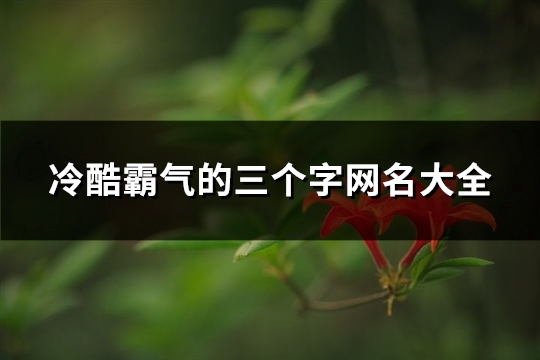 冷酷霸气的三个字网名大全